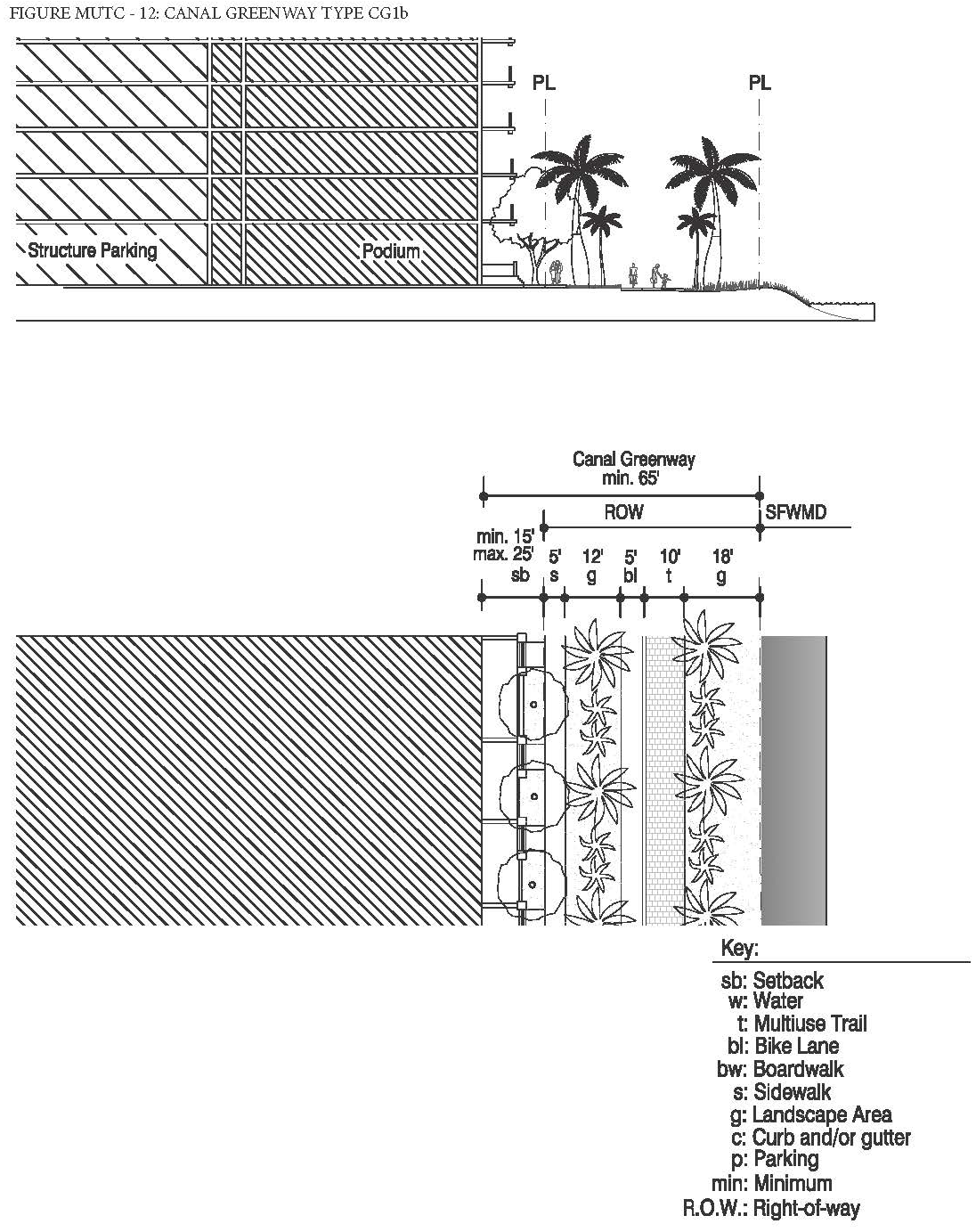 FIGURE MUTC - 12: CANAL GREENWAY TYPE CG1b

PL

PL

Structure Parking

Podium

Canal Greenway
min. 65'

ROW

SFWMD

min. 15'
max. 25'
sb

5'
s

12'
g

5'
bl

10'
t

18'
g

Key:
sb: Setback
w: Water
t: Multiuse Trail
bl: Bike Lane
bw: Boardwalk
s: Sidewalk
g: Landscape Area
c: Curb and/or gutter
p: Parking
min: Minimum
R.O.W.: Right-of-way